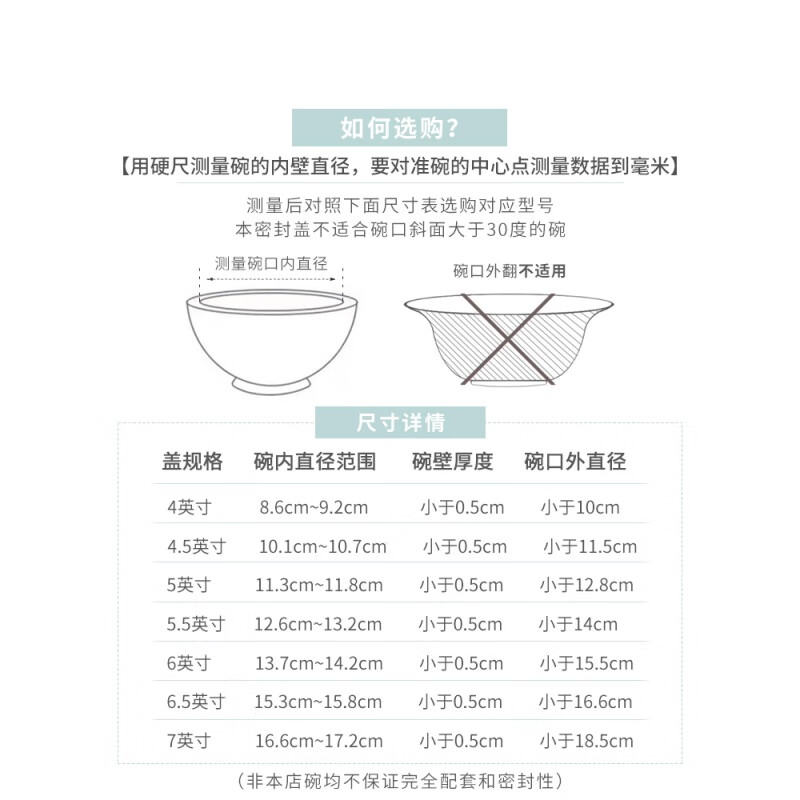 如何选购?

【用硬尺测量碗的内壁直径，要对准碗的中心点测量数据到毫米】

测量后对照下面尺寸表选购对应型号
本密封盖不适合碗口斜面大于30度的碗

测量碗口内直径

碗口外翻不适用

尺寸详情

| 盖规格 | 碗内直径范围 | 碗壁厚度 | 碗口外直径 |
|---|---|---|---|
| 4英寸 | 8.6cm~9.2cm | 小于0.5cm | 小于10cm |
| 4.5英寸 | 10.1cm~10.7cm | 小于0.5cm | 小于11.5cm |
| 5英寸 | 11.3cm~11.8cm | 小于0.5cm | 小于12.8cm |
| 5.5英寸 | 12.6cm~13.2cm | 小于0.5cm | 小于14cm |
| 6英寸 | 13.7cm~14.2cm | 小于0.5cm | 小于15.5cm |
| 6.5英寸 | 15.3cm~15.8cm | 小于0.5cm | 小于16.6cm |
| 7英寸 | 16.6cm~17.2cm | 小于0.5cm | 小于18.5cm |

（非本店碗均不保证完全配套和密封性）